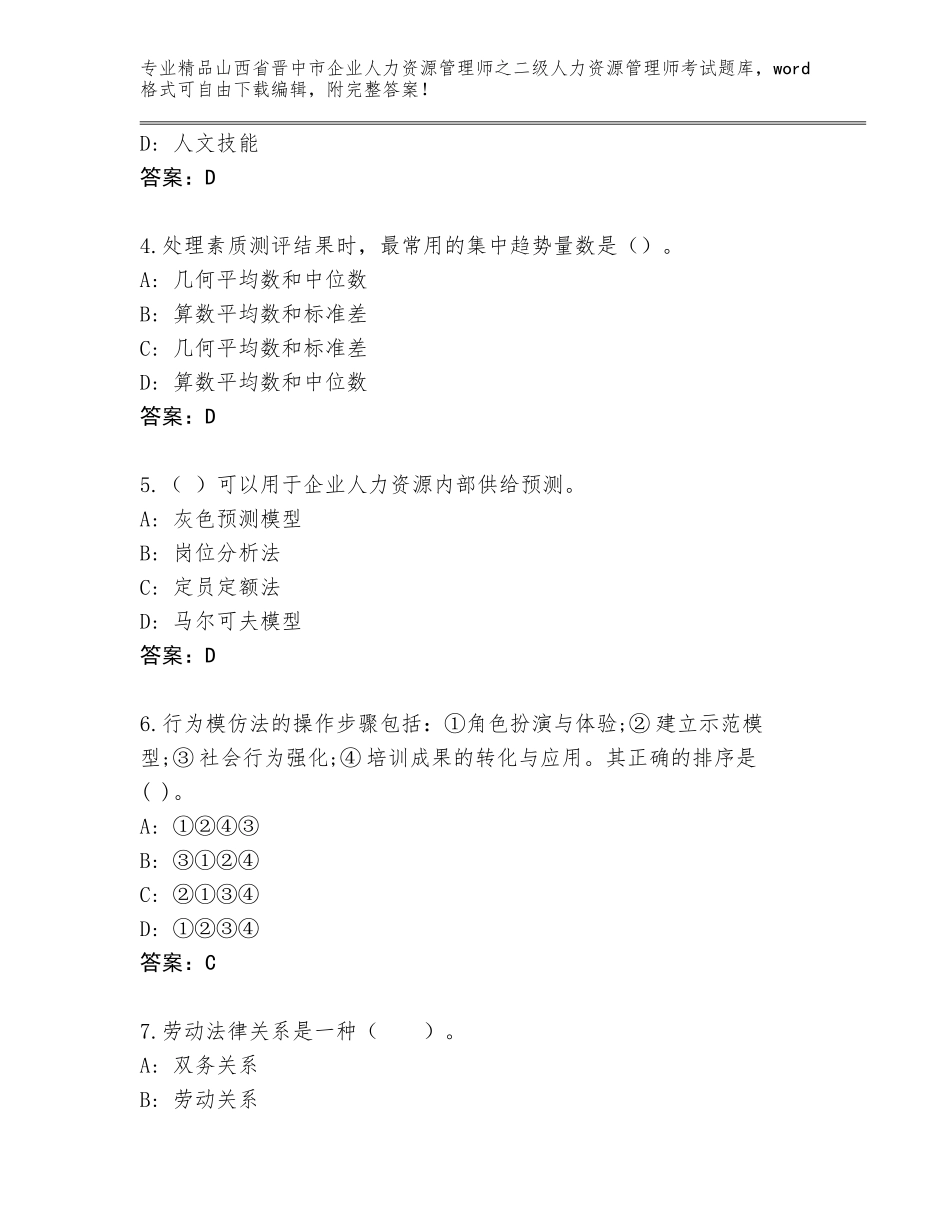 专业精品山西省晋中市企业人力资源管理师之二级人力资源管理师考试题库，word格式可自由下载编辑，附完整答案！

D: 人文技能
答案：D

4.处理素质测评结果时，最常用的集中趋势量数是（）。
A: 几何平均数和中位数
B: 算数平均数和标准差
C: 几何平均数和标准差
D: 算数平均数和中位数
答案：D

5.（ ）可以用于企业人力资源内部供给预测。
A: 灰色预测模型
B: 岗位分析法
C: 定员定额法
D: 马尔可夫模型
答案：D

6.行为模仿法的操作步骤包括：①角色扮演与体验;② 建立示范模型;③ 社会行为强化;④ 培训成果的转化与应用。其正确的排序是( )。
A: ①②④③
B: ③①②④
C: ②①③④
D: ①②③④
答案：C

7.劳动法律关系是一种（　　）。
A: 双务关系
B: 劳动关系